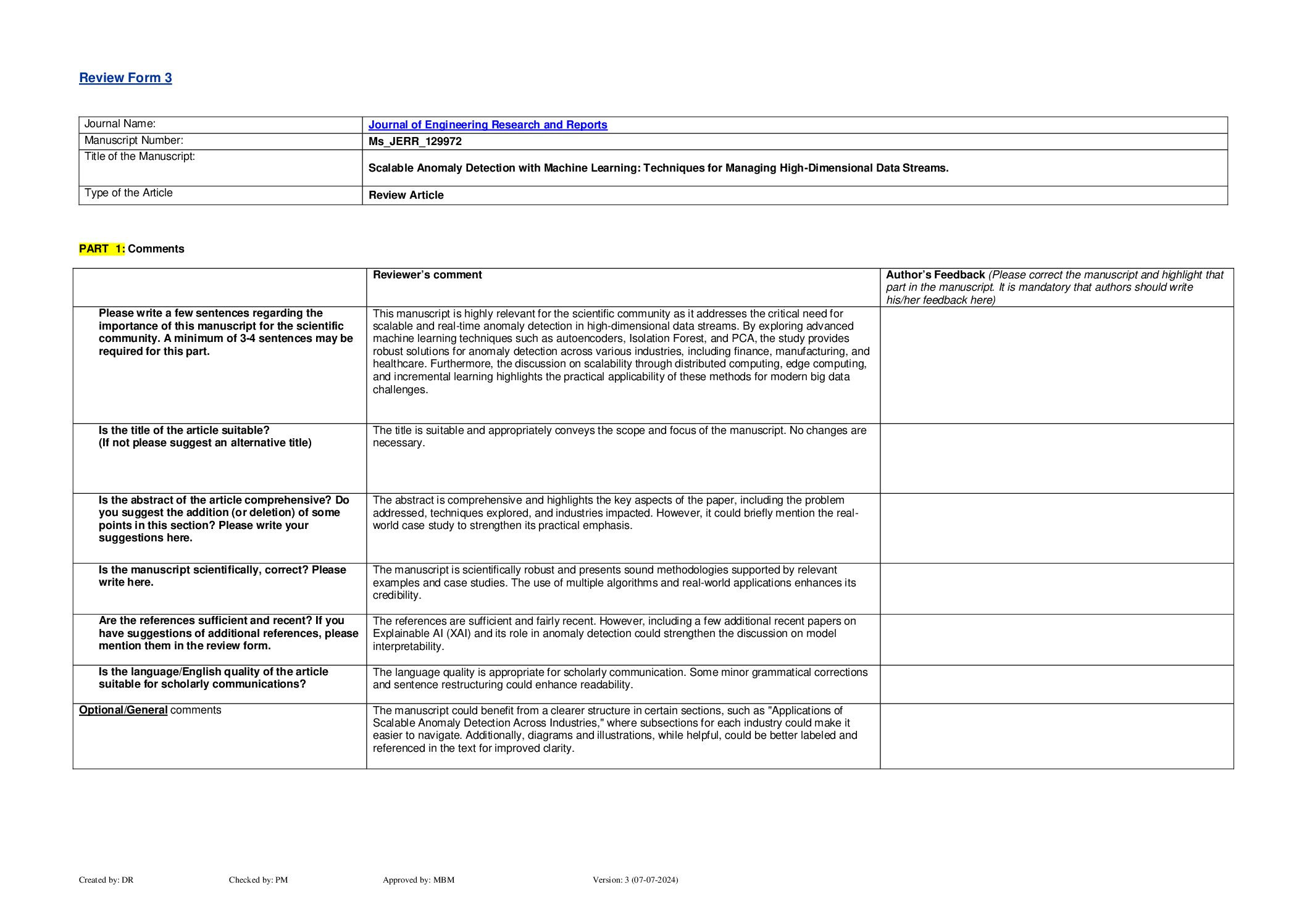 Review Form 3

| Journal Name: | Journal of Engineering Research and Reports |
|---|---|
| Manuscript Number: | Ms_JERR_129972 |
| Title of the Manuscript: | Scalable Anomaly Detection with Machine Learning: Techniques for Managing High-Dimensional Data Streams. |
| Type of the Article | Review Article |

PART 1: Comments

| | Reviewer's comment | Author's Feedback (Please correct the manuscript and highlight that part in the manuscript. It is mandatory that authors should write his/her feedback here) |
|---|---|---|
| Please write a few sentences regarding the importance of this manuscript for the scientific community. A minimum of 3-4 sentences may be required for this part. | This manuscript is highly relevant for the scientific community as it addresses the critical need for scalable and real-time anomaly detection in high-dimensional data streams. By exploring advanced machine learning techniques such as autoencoders, Isolation Forest, and PCA, the study provides robust solutions for anomaly detection across various industries, including finance, manufacturing, and healthcare. Furthermore, the discussion on scalability through distributed computing, edge computing, and incremental learning highlights the practical applicability of these methods for modern big data challenges. | |
| Is the title of the article suitable? (If not please suggest an alternative title) | The title is suitable and appropriately conveys the scope and focus of the manuscript. No changes are necessary. | |
| Is the abstract of the article comprehensive? Do you suggest the addition (or deletion) of some points in this section? Please write your suggestions here. | The abstract is comprehensive and highlights the key aspects of the paper, including the problem addressed, techniques explored, and industries impacted. However, it could briefly mention the real-world case study to strengthen its practical emphasis. | |
| Is the manuscript scientifically, correct? Please write here. | The manuscript is scientifically robust and presents sound methodologies supported by relevant examples and case studies. The use of multiple algorithms and real-world applications enhances its credibility. | |
| Are the references sufficient and recent? If you have suggestions of additional references, please mention them in the review form. | The references are sufficient and fairly recent. However, including a few additional recent papers on Explainable AI (XAI) and its role in anomaly detection could strengthen the discussion on model interpretability. | |
| Is the language/English quality of the article suitable for scholarly communications? | The language quality is appropriate for scholarly communication. Some minor grammatical corrections and sentence restructuring could enhance readability. | |
| Optional/General comments | The manuscript could benefit from a clearer structure in certain sections, such as "Applications of Scalable Anomaly Detection Across Industries," where subsections for each industry could make it easier to navigate. Additionally, diagrams and illustrations, while helpful, could be better labeled and referenced in the text for improved clarity. | |

Created by: DR Checked by: PM Approved by: MBM Version: 3 (07-07-2024)